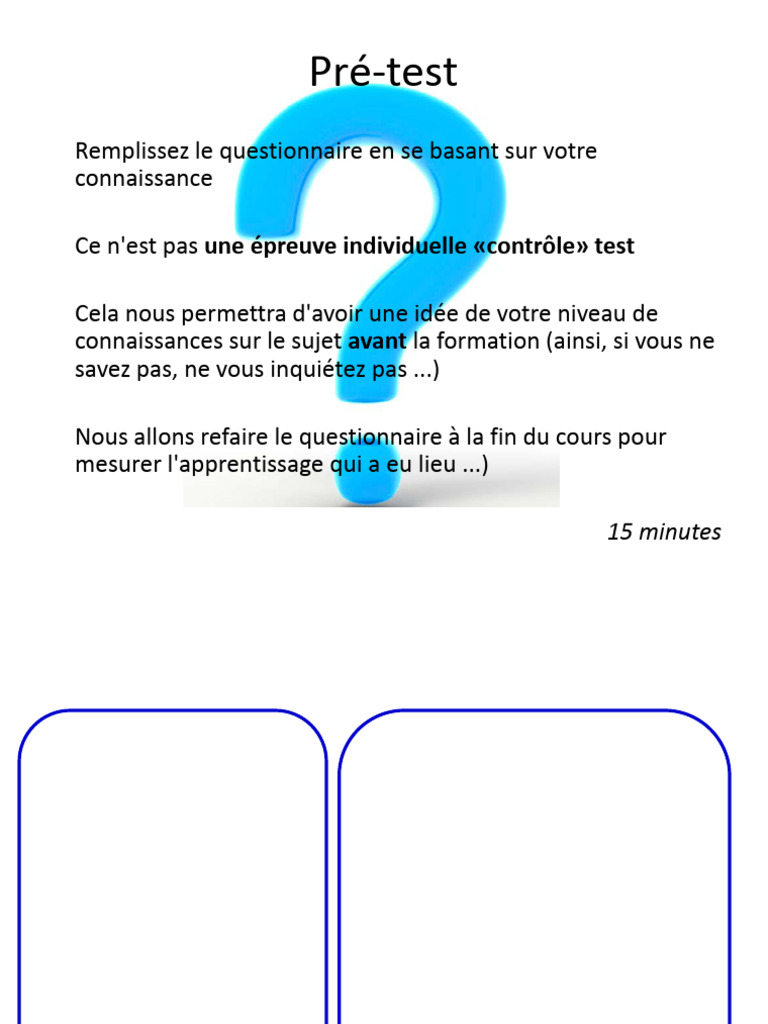 Pré-test

Remplissez le questionnaire en se basant sur votre connaissance

Ce n'est pas une épreuve individuelle «contrôle» test

Cela nous permettra d'avoir une idée de votre niveau de connaissances sur le sujet avant la formation (ainsi, si vous ne savez pas, ne vous inquiétez pas ...)

Nous allons refaire le questionnaire à la fin du cours pour mesurer l'apprentissage qui a eu lieu ...)

15 minutes